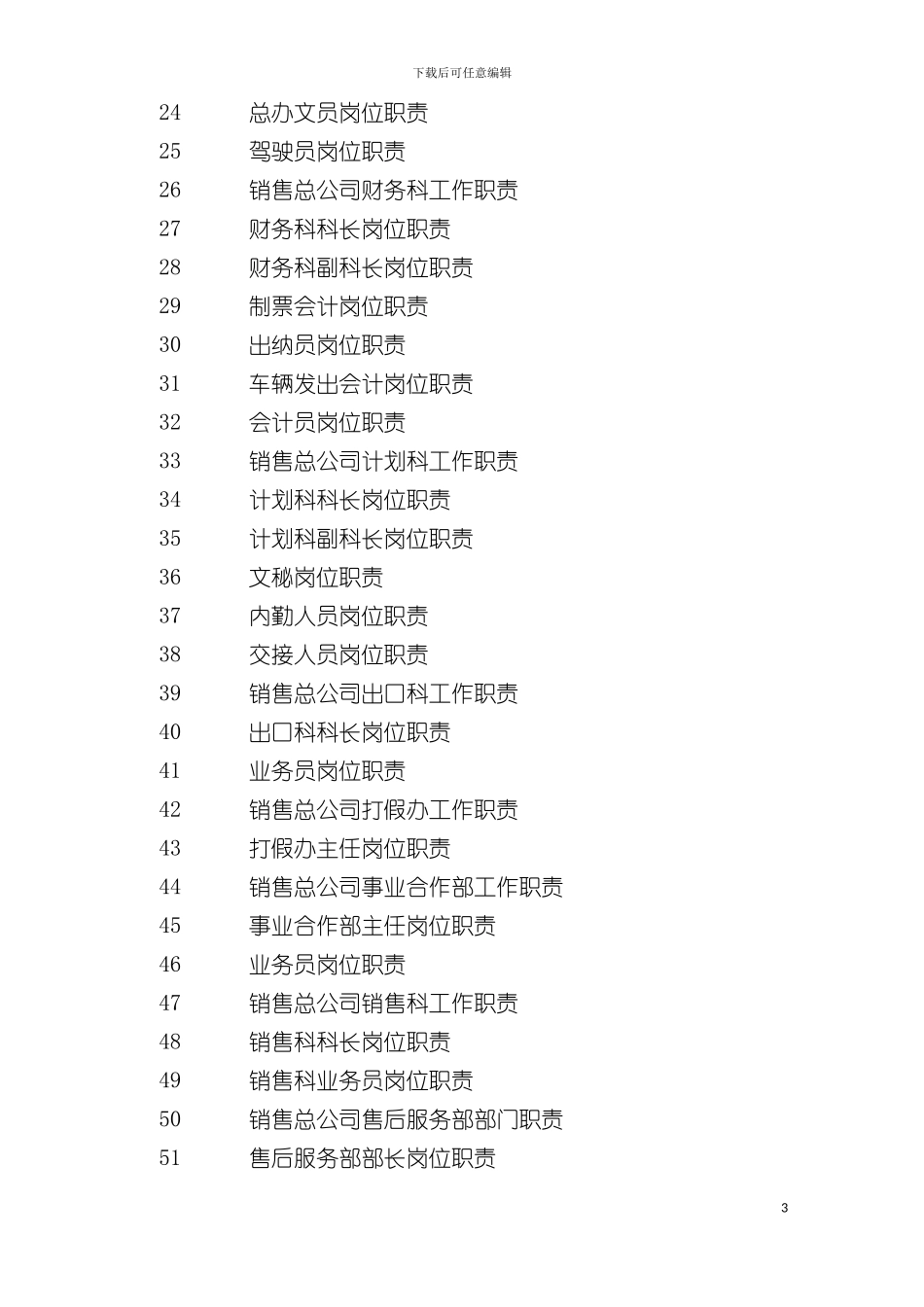 下载后可任意编辑

24 总办文员岗位职责
25 驾驶员岗位职责
26 销售总公司财务科工作职责
27 财务科科长岗位职责
28 财务科副科长岗位职责
29 制票会计岗位职责
30 出纳员岗位职责
31 车辆发出会计岗位职责
32 会计员岗位职责
33 销售总公司计划科工作职责
34 计划科科长岗位职责
35 计划科副科长岗位职责
36 文秘岗位职责
37 内勤人员岗位职责
38 交接人员岗位职责
39 销售总公司出口科工作职责
40 出口科科长岗位职责
41 业务员岗位职责
42 销售总公司打假办工作职责
43 打假办主任岗位职责
44 销售总公司事业合作部工作职责
45 事业合作部主任岗位职责
46 业务员岗位职责
47 销售总公司销售科工作职责
48 销售科科长岗位职责
49 销售科业务员岗位职责
50 销售总公司售后服务部部门职责
51 售后服务部部长岗位职责

3